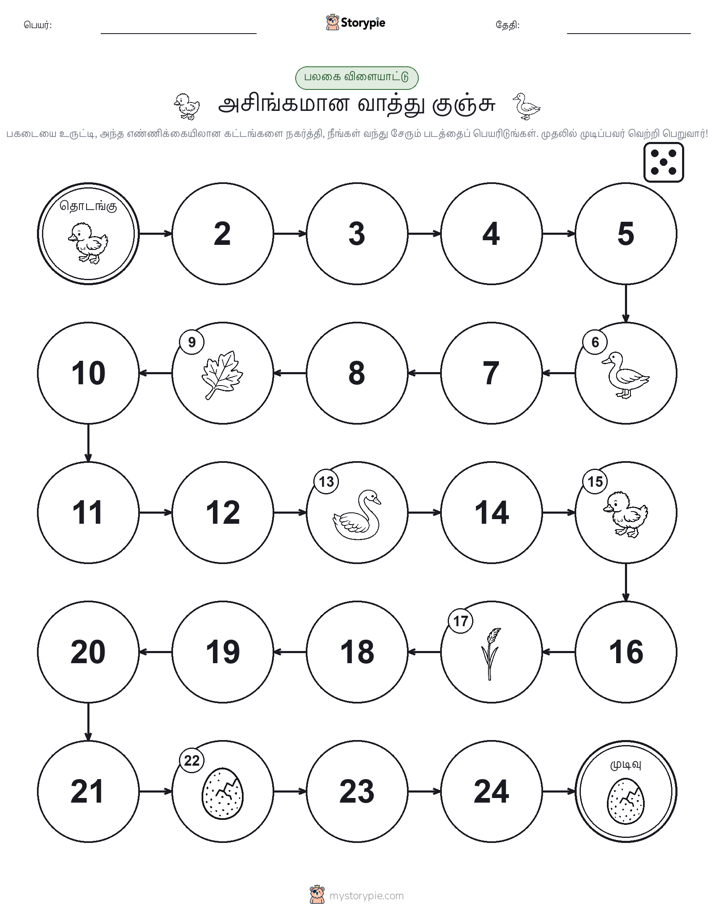 பெயர்: Storypie தேதி:

பலகை விளையாட்டு

அசிங்கமான வாத்து குஞ்சு

பகடையை உருட்டி, அந்த எண்ணிக்கையிலான கட்டங்களை நகர்த்தி, நீங்கள் வந்து சேரும் படத்தைப் பெயரிடுங்கள். முதலில் முடிப்பவர் வெற்றி பெறுவார்!

தொடங்கு

2

3

4

5

6

7

8

9

10

11

12

13

14

15

16

17

18

19

20

21

22

23

24

முடிவு

mystorypie.com